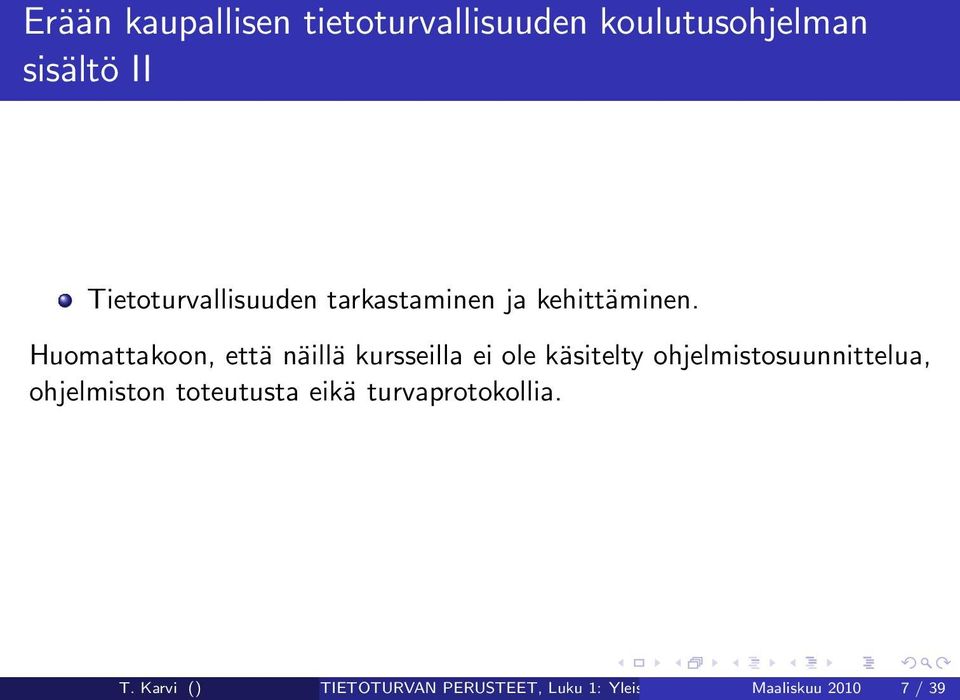 Erään kaupallisen tietoturvallisuuden koulutusohjelman sisältö II

Tietoturvallisuuden tarkastaminen ja kehittäminen.

Huomattakoon, että näillä kursseilla ei ole käsitelty ohjelmistosuunnittelua, ohjelmiston toteutusta eikä turvaprotokollia.

T. Karvi () TIETOTURVAN PERUSTEET, Luku 1: Yleis Maaliskuu 2010 7 / 39